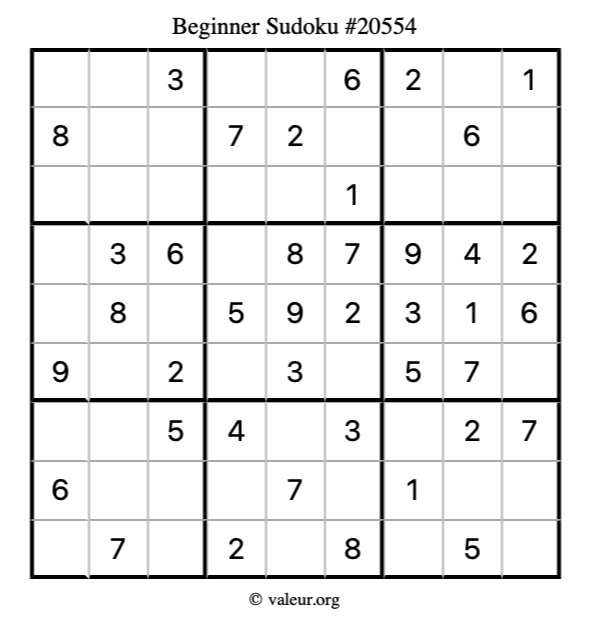 Beginner Sudoku #20554

|  |  | 3 |  |  | 6 | 2 |  | 1 |
|---|---|---|---|---|---|---|---|---|
| 8 |  |  | 7 | 2 |  |  | 6 |  |
|  |  |  |  |  | 1 |  |  |  |
|  | 3 | 6 |  | 8 | 7 | 9 | 4 | 2 |
|  | 8 |  | 5 | 9 | 2 | 3 | 1 | 6 |
| 9 |  | 2 |  | 3 |  | 5 | 7 |  |
|  |  | 5 | 4 |  | 3 |  | 2 | 7 |
| 6 |  |  |  | 7 |  | 1 |  |  |
|  | 7 |  | 2 |  | 8 |  | 5 |  |

© valeur.org